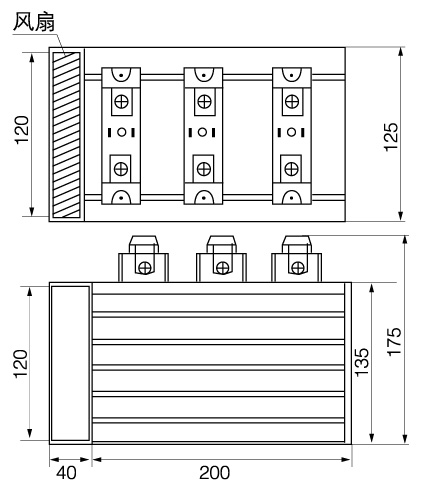 风扇

120

125

120

135

175

40

200